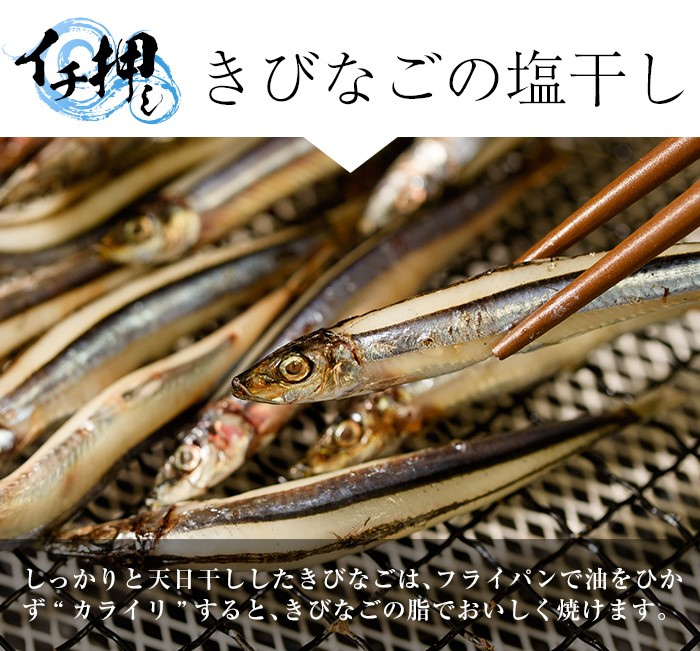 イチ押し

きびなごの塩干し

しっかりと天日干ししたきびなごは、フライパンで油をひかず“カライリ”すると、きびなごの脂でおいしく焼けます。